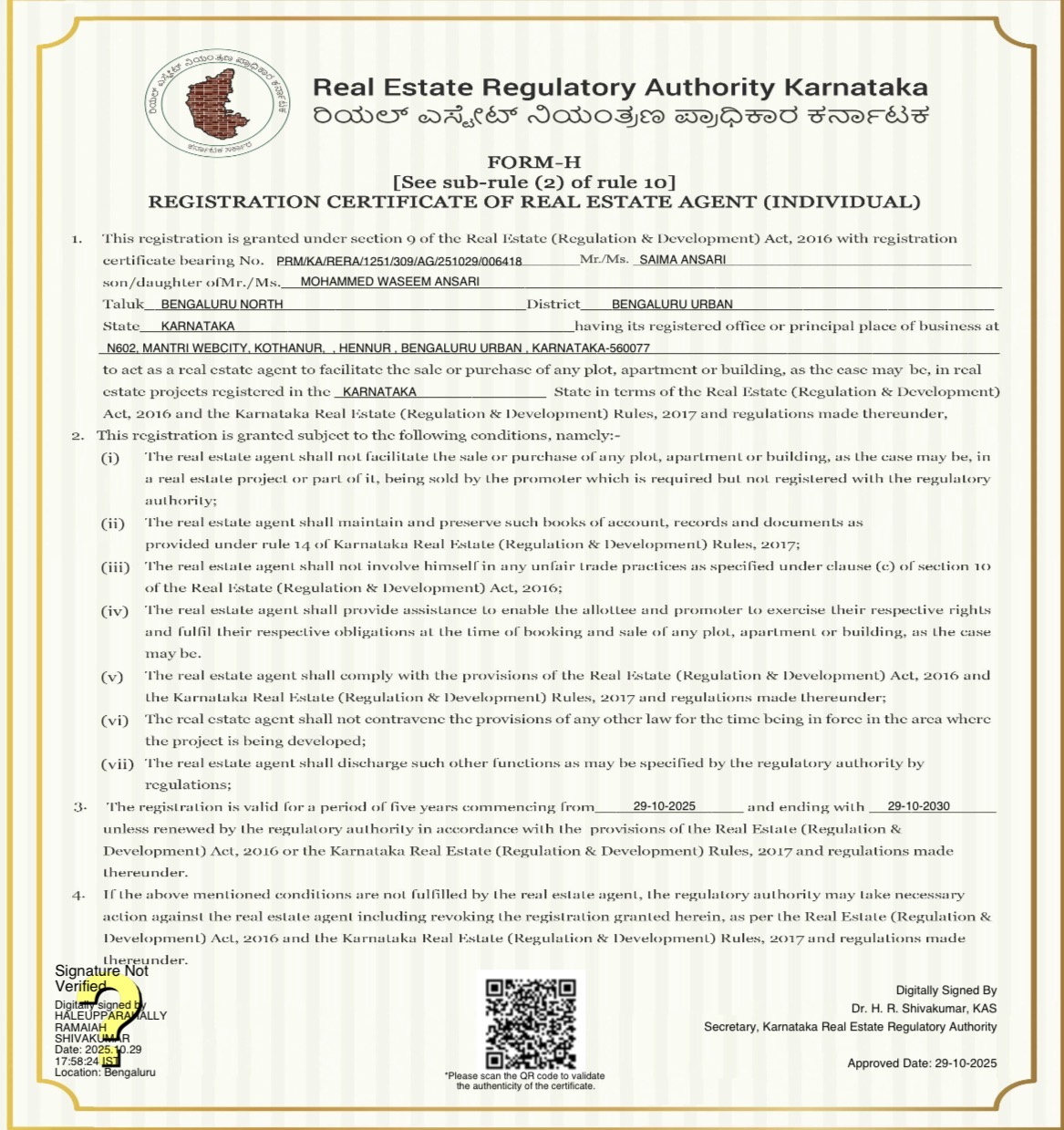 ರಿಯಲ್ ಎಸ್ಟೇಟ್ ನಿಯಂತ್ರಣ ಪ್ರಾಧಿಕಾರ ಕರ್ನಾಟಕ
ಕರ್ನಾಟಕ ಸರ್ಕಾರ

Real Estate Regulatory Authority Karnataka
ರಿಯಲ್ ಎಸ್ಟೇಟ್ ನಿಯಂತ್ರಣ ಪ್ರಾಧಿಕಾರ ಕರ್ನಾಟಕ

FORM-H
[See sub-rule (2) of rule 10]
REGISTRATION CERTIFICATE OF REAL ESTATE AGENT (INDIVIDUAL)

1. This registration is granted under section 9 of the Real Estate (Regulation & Development) Act, 2016 with registration certificate bearing No. PRM/KA/RERA/1251/309/AG/251029/006418 Mr./Ms. SAIMA ANSARI son/daughter ofMr./Ms. MOHAMMED WASEEM ANSARI Taluk BENGALURU NORTH District BENGALURU URBAN State KARNATAKA having its registered office or principal place of business at N602, MANTRI WEBCITY, KOTHANUR, , HENNUR , BENGALURU URBAN , KARNATAKA-560077 to act as a real estate agent to facilitate the sale or purchase of any plot, apartment or building, as the case may be, in real estate projects registered in the KARNATAKA State in terms of the Real Estate (Regulation & Development) Act, 2016 and the Karnataka Real Estate (Regulation & Development) Rules, 2017 and regulations made thereunder,

2. This registration is granted subject to the following conditions, namely:-
(i) The real estate agent shall not facilitate the sale or purchase of any plot, apartment or building, as the case may be, in a real estate project or part of it, being sold by the promoter which is required but not registered with the regulatory authority;
(ii) The real estate agent shall maintain and preserve such books of account, records and documents as provided under rule 14 of Karnataka Real Estate (Regulation & Development) Rules, 2017;
(iii) The real estate agent shall not involve himself in any unfair trade practices as specified under clause (c) of section 10 of the Real Estate (Regulation & Development) Act, 2016;
(iv) The real estate agent shall provide assistance to enable the allottee and promoter to exercise their respective rights and fulfil their respective obligations at the time of booking and sale of any plot, apartment or building, as the case may be.
(v) The real estate agent shall comply with the provisions of the Real Estate (Regulation & Development) Act, 2016 and the Karnataka Real Estate (Regulation & Development) Rules, 2017 and regulations made thereunder;
(vi) The real estate agent shall not contravene the provisions of any other law for the time being in force in the area where the project is being developed;
(vii) The real estate agent shall discharge such other functions as may be specified by the regulatory authority by regulations;

3. The registration is valid for a period of five years commencing from 29-10-2025 and ending with 29-10-2030 unless renewed by the regulatory authority in accordance with the provisions of the Real Estate (Regulation & Development) Act, 2016 or the Karnataka Real Estate (Regulation & Development) Rules, 2017 and regulations made thereunder.

4. If the above mentioned conditions are not fulfilled by the real estate agent, the regulatory authority may take necessary action against the real estate agent including revoking the registration granted herein, as per the Real Estate (Regulation & Development) Act, 2016 and the Karnataka Real Estate (Regulation & Development) Rules, 2017 and regulations made thereunder.

Signature Not Verified
Digitally signed by HALEUPPARAHALLY RAMAIAH SHIVAKUMAR
Date: 2025.10.29 17:58:24 IST
Location: Bengaluru

*Please scan the QR code to validate the authenticity of the certificate.

Digitally Signed By
Dr. H. R. Shivakumar, KAS
Secretary, Karnataka Real Estate Regulatory Authority

Approved Date: 29-10-2025